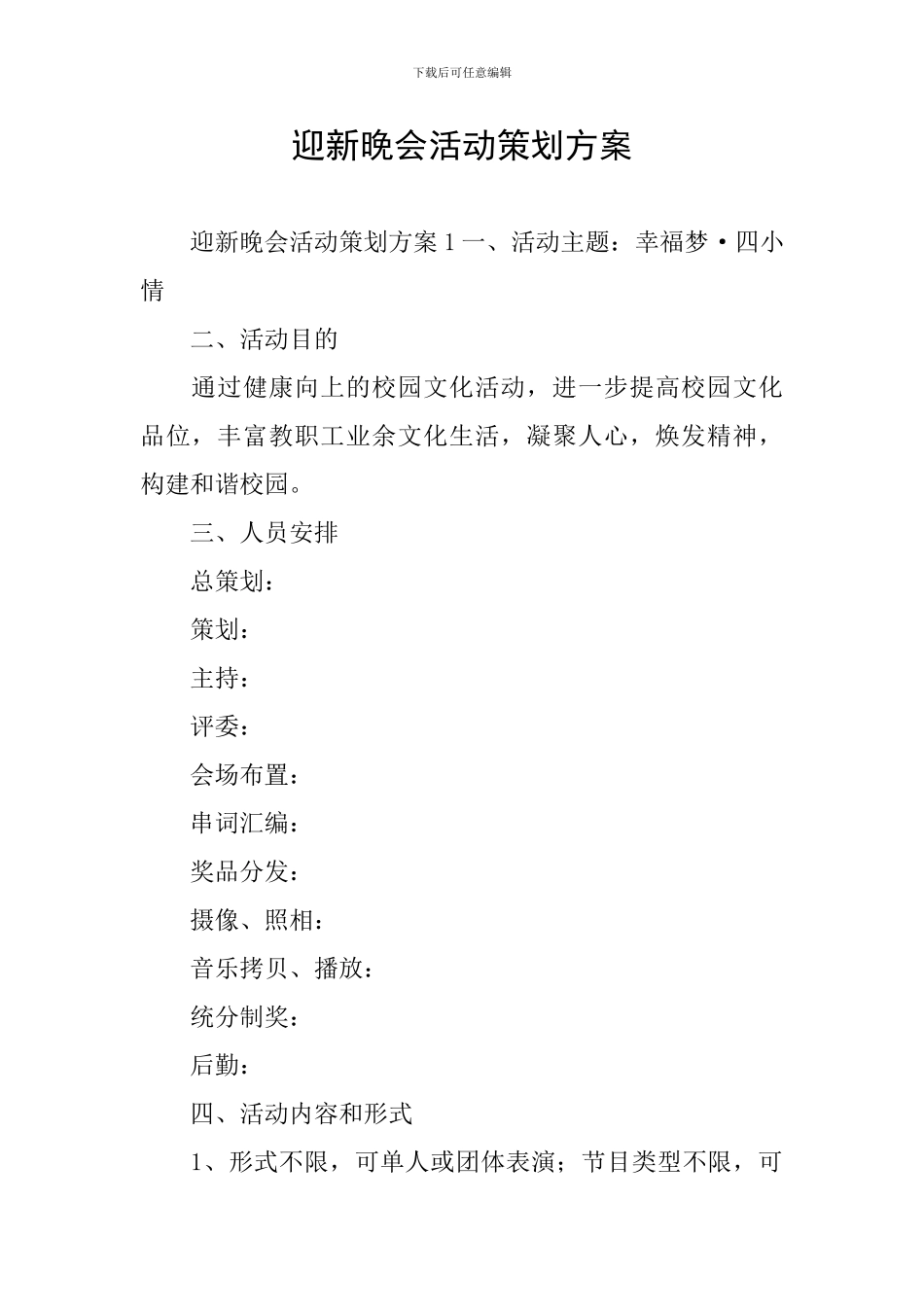 下载后可任意编辑

迎新晚会活动策划方案

迎新晚会活动策划方案 1 一、活动主题：幸福梦·四小情

二、活动目的

通过健康向上的校园文化活动，进一步提高校园文化品位，丰富教职工业余文化生活，凝聚人心，焕发精神，构建和谐校园。

三、人员安排

总策划：

策划：

主持：

评委：

会场布置：

串词汇编：

奖品分发：

摄像、照相：

音乐拷贝、播放：

统分制奖：

后勤：

四、活动内容和形式

1、形式不限，可单人或团体表演；节目类型不限，可